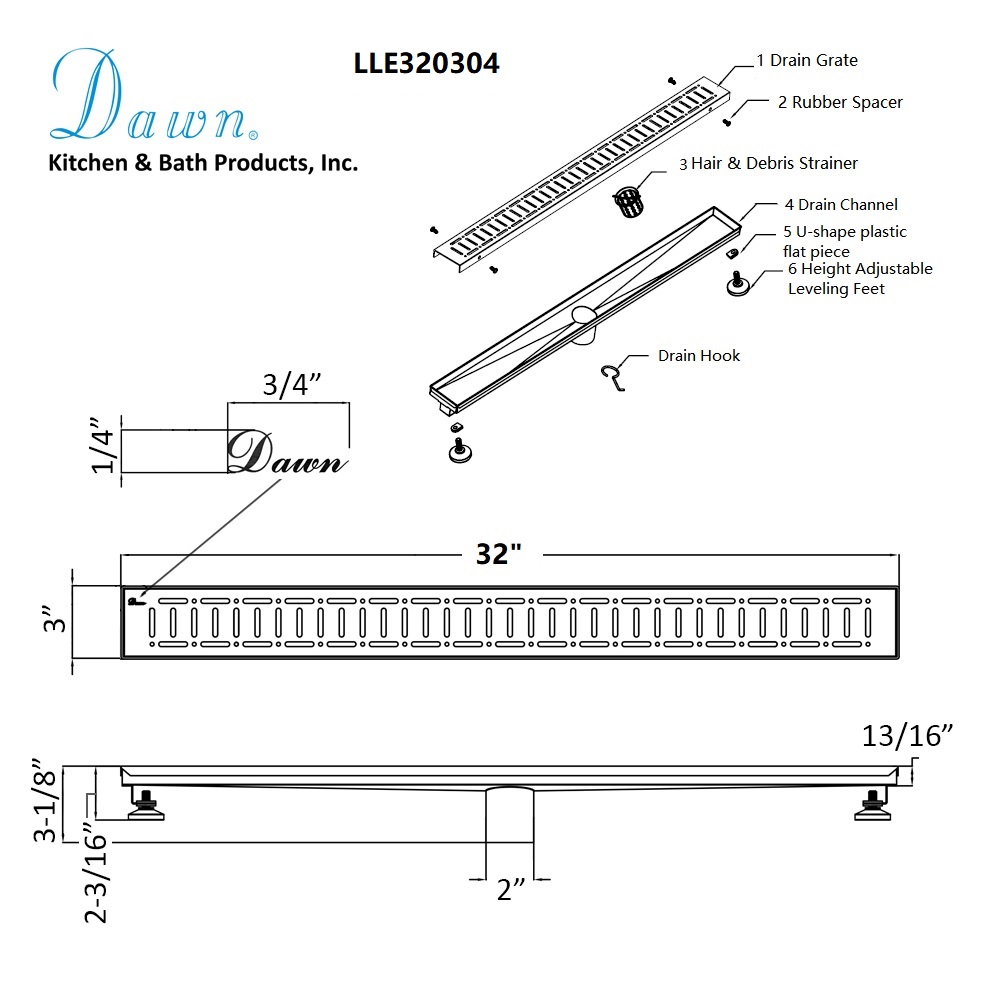 Dawn®
Kitchen & Bath Products, Inc.

LLE320304

1 Drain Grate
2 Rubber Spacer
3 Hair & Debris Strainer
4 Drain Channel
5 U-shape plastic flat piece
6 Height Adjustable Leveling Feet
Drain Hook

3/4”
1/4”
Dawn

32"
3”

13/16”
3-1/8”
2-3/16”
2”